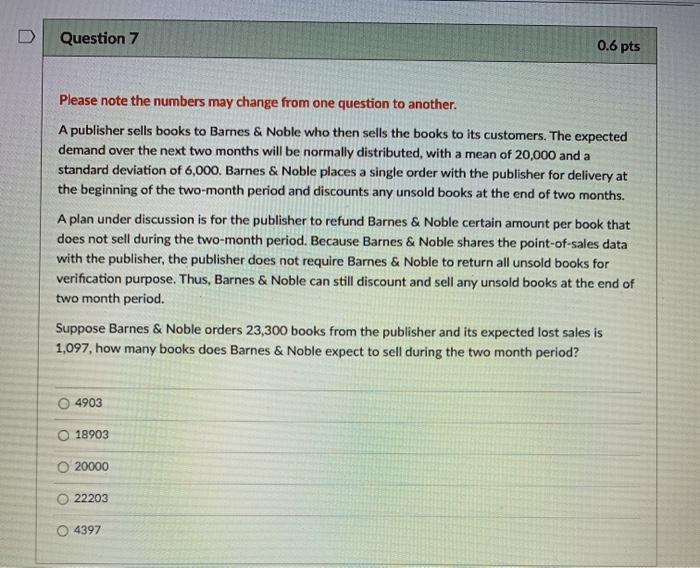 Question 7

0.6 pts

Please note the numbers may change from one question to another.

A publisher sells books to Barnes & Noble who then sells the books to its customers. The expected demand over the next two months will be normally distributed, with a mean of 20,000 and a standard deviation of 6,000. Barnes & Noble places a single order with the publisher for delivery at the beginning of the two-month period and discounts any unsold books at the end of two months.

A plan under discussion is for the publisher to refund Barnes & Noble certain amount per book that does not sell during the two-month period. Because Barnes & Noble shares the point-of-sales data with the publisher, the publisher does not require Barnes & Noble to return all unsold books for verification purpose. Thus, Barnes & Noble can still discount and sell any unsold books at the end of two month period.

Suppose Barnes & Noble orders 23,300 books from the publisher and its expected lost sales is 1,097, how many books does Barnes & Noble expect to sell during the two month period?

4903

18903

20000

22203

4397